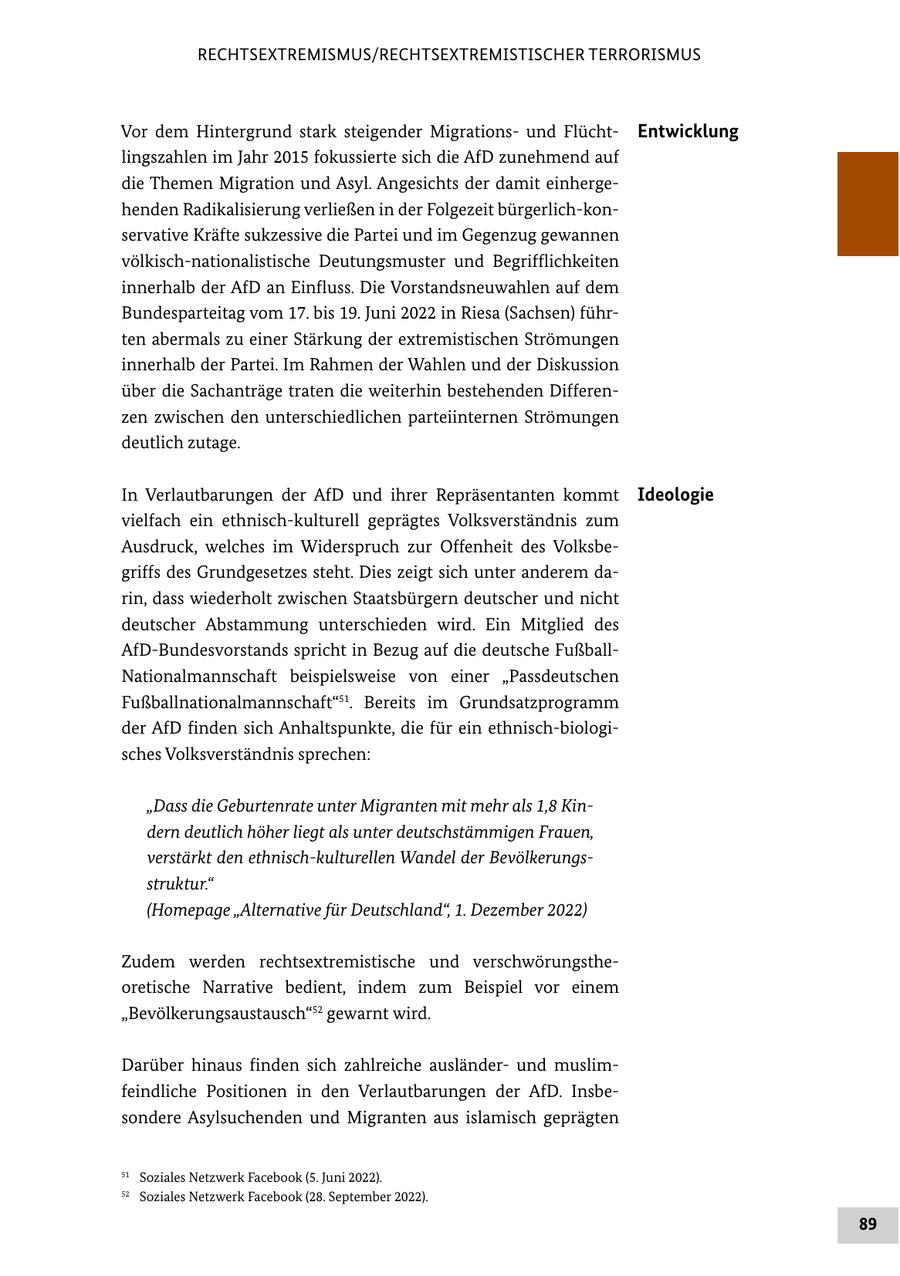 RECHTSEXTREMISMUS/RECHTSEXTREMISTISCHER TERRORISMUS

Entwicklung

Vor dem Hintergrund stark steigender Migrations- und Flüchtlingszahlen im Jahr 2015 fokussierte sich die AfD zunehmend auf die Themen Migration und Asyl. Angesichts der damit einhergehenden Radikalisierung verließen in der Folgezeit bürgerlich-konservative Kräfte sukzessive die Partei und im Gegenzug gewannen völkisch-nationalistische Deutungsmuster und Begrifflichkeiten innerhalb der AfD an Einfluss. Die Vorstandsneuwahlen auf dem Bundesparteitag vom 17. bis 19. Juni 2022 in Riesa (Sachsen) führten abermals zu einer Stärkung der extremistischen Strömungen innerhalb der Partei. Im Rahmen der Wahlen und der Diskussion über die Sachanträge traten die weiterhin bestehenden Differenzen zwischen den unterschiedlichen parteiinternen Strömungen deutlich zutage.

Ideologie

In Verlautbarungen der AfD und ihrer Repräsentanten kommt vielfach ein ethnisch-kulturell geprägtes Volksverständnis zum Ausdruck, welches im Widerspruch zur Offenheit des Volksbegriffs des Grundgesetzes steht. Dies zeigt sich unter anderem darin, dass wiederholt zwischen Staatsbürgern deutscher und nicht deutscher Abstammung unterschieden wird. Ein Mitglied des AfD-Bundesvorstands spricht in Bezug auf die deutsche Fußball-Nationalmannschaft beispielsweise von einer „Passdeutschen Fußballnationalmannschaft“$^{51}$. Bereits im Grundsatzprogramm der AfD finden sich Anhaltspunkte, die für ein ethnisch-biologisches Volksverständnis sprechen:

„Dass die Geburtenrate unter Migranten mit mehr als 1,8 Kindern deutlich höher liegt als unter deutschstämmigen Frauen, verstärkt den ethnisch-kulturellen Wandel der Bevölkerungsstruktur.“
(Homepage „Alternative für Deutschland“, 1. Dezember 2022)

Zudem werden rechtsextremistische und verschwörungstheoretische Narrative bedient, indem zum Beispiel vor einem „Bevölkerungsaustausch“$^{52}$ gewarnt wird.

Darüber hinaus finden sich zahlreiche ausländer- und muslimfeindliche Positionen in den Verlautbarungen der AfD. Insbesondere Asylsuchenden und Migranten aus islamisch geprägten

$^{51}$ Soziales Netzwerk Facebook (5. Juni 2022).
$^{52}$ Soziales Netzwerk Facebook (28. September 2022).

89